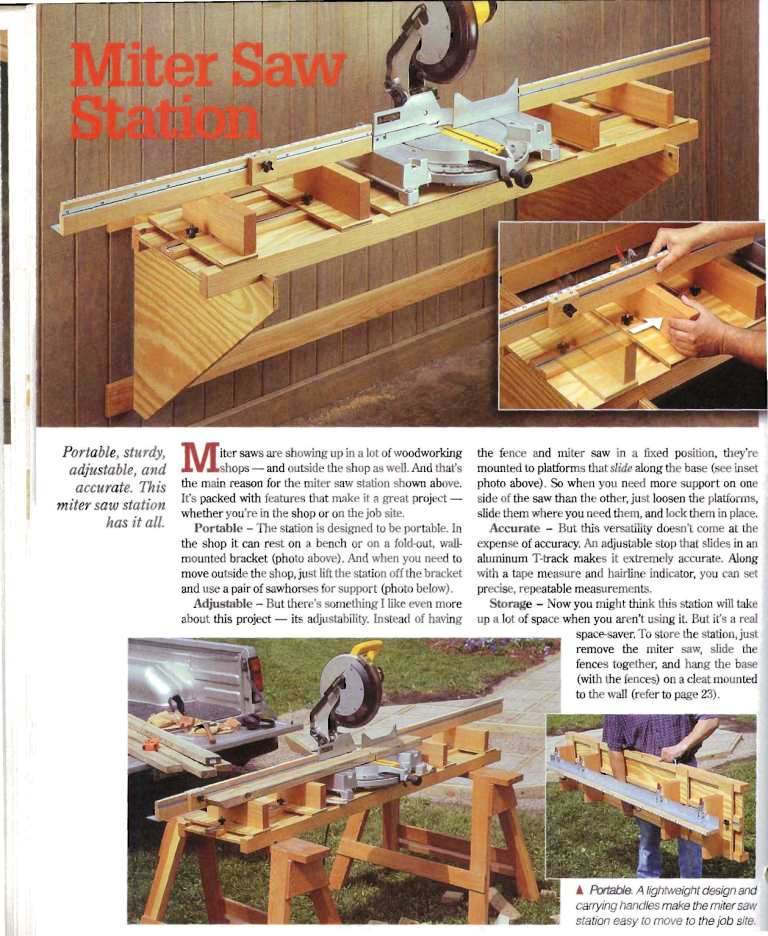 Miter Saw Station

Portable, sturdy, adjustable, and accurate. This miter saw station has it all.

Miter saws are showing up in a lot of woodworking shops — and outside the shop as well. And that's the main reason for the miter saw station shown above. It's packed with features that make it a great project — whether you're in the shop or on the job site.

Portable – The station is designed to be portable. In the shop it can rest on a bench or on a fold-out, wall-mounted bracket (photo above). And when you need to move outside the shop, just lift the station off the bracket and use a pair of sawhorses for support (photo below).

Adjustable – But there's something I like even more about this project — its adjustability. Instead of having the fence and miter saw in a fixed position, they're mounted to platforms that slide along the base (see inset photo above). So when you need more support on one side of the saw than the other, just loosen the platforms, slide them where you need them, and lock them in place.

Accurate – But this versatility doesn't come at the expense of accuracy. An adjustable stop that slides in an aluminum T-track makes it extremely accurate. Along with a tape measure and hairline indicator, you can set precise, repeatable measurements.

Storage – Now you might think this station will take up a lot of space when you aren't using it. But it's a real space-saver. To store the station, just remove the miter saw, slide the fences together, and hang the base (with the fences) on a cleat mounted to the wall (refer to page 23).

▲ Portable. A lightweight design and carrying handles make the miter saw station easy to move to the job site.